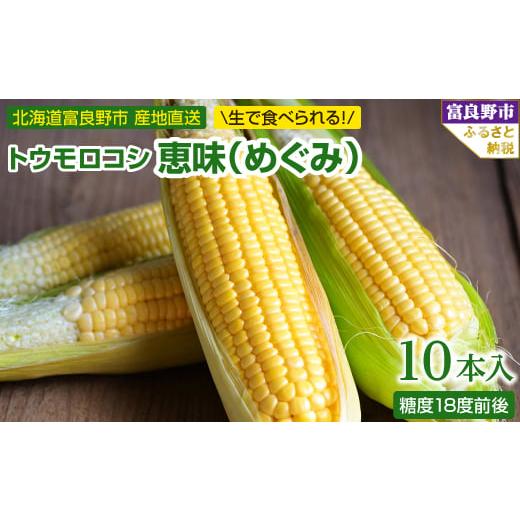 北海道富良野市 産地直送

\生で食べられる!/

富良野市
ふるさと納税

トウモロコシ 恵味(めぐみ)

10本入

糖度18度前後